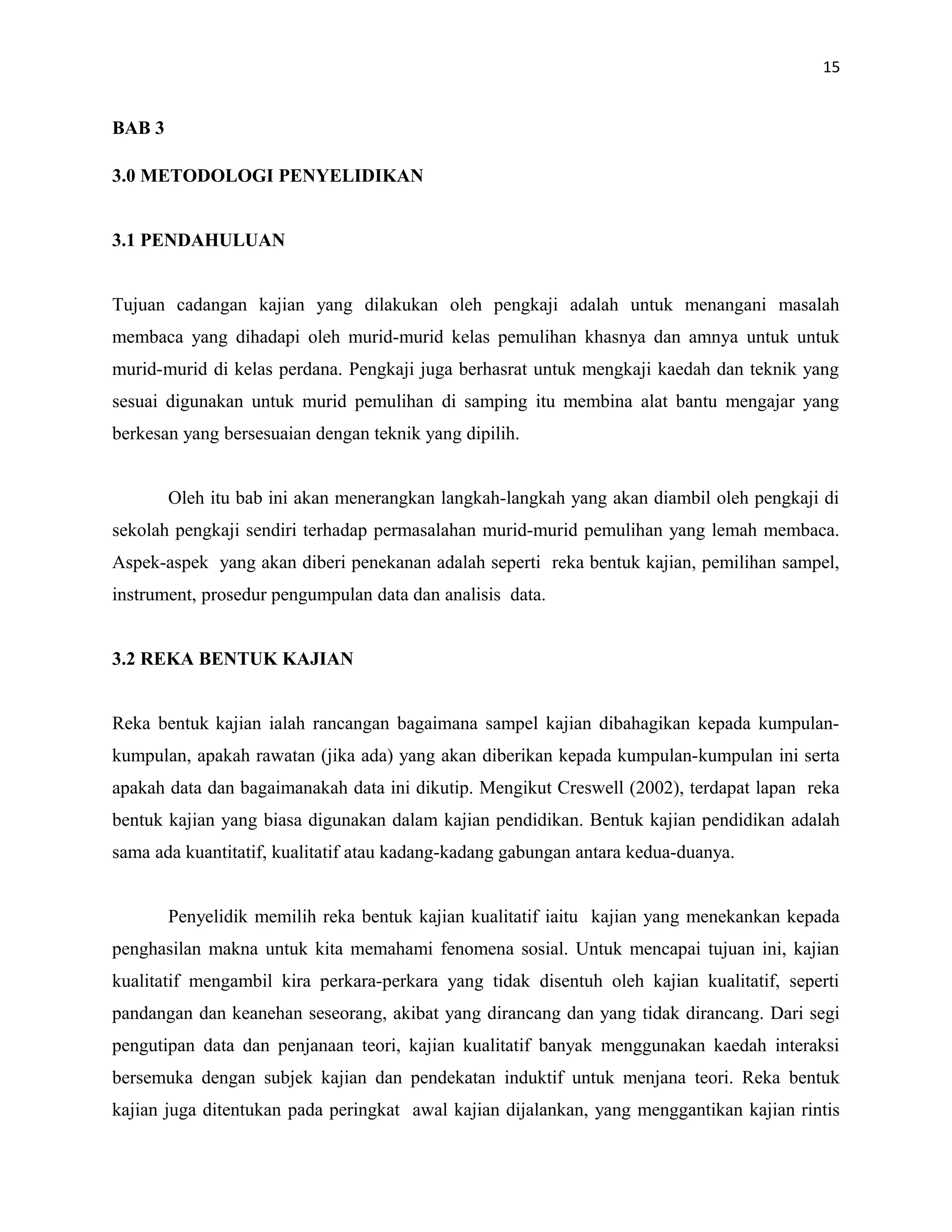 15

BAB 3

3.0 METODOLOGI PENYELIDIKAN

3.1 PENDAHULUAN

Tujuan cadangan kajian yang dilakukan oleh pengkaji adalah untuk menangani masalah membaca yang dihadapi oleh murid-murid kelas pemulihan khasnya dan amnya untuk untuk murid-murid di kelas perdana. Pengkaji juga berhasrat untuk mengkaji kaedah dan teknik yang sesuai digunakan untuk murid pemulihan di samping itu membina alat bantu mengajar yang berkesan yang bersesuaian dengan teknik yang dipilih.

Oleh itu bab ini akan menerangkan langkah-langkah yang akan diambil oleh pengkaji di sekolah pengkaji sendiri terhadap permasalahan murid-murid pemulihan yang lemah membaca. Aspek-aspek yang akan diberi penekanan adalah seperti reka bentuk kajian, pemilihan sampel, instrument, prosedur pengumpulan data dan analisis data.

3.2 REKA BENTUK KAJIAN

Reka bentuk kajian ialah rancangan bagaimana sampel kajian dibahagikan kepada kumpulan-kumpulan, apakah rawatan (jika ada) yang akan diberikan kepada kumpulan-kumpulan ini serta apakah data dan bagaimanakah data ini dikutip. Mengikut Creswell (2002), terdapat lapan reka bentuk kajian yang biasa digunakan dalam kajian pendidikan. Bentuk kajian pendidikan adalah sama ada kuantitatif, kualitatif atau kadang-kadang gabungan antara kedua-duanya.

Penyelidik memilih reka bentuk kajian kualitatif iaitu kajian yang menekankan kepada penghasilan makna untuk kita memahami fenomena sosial. Untuk mencapai tujuan ini, kajian kualitatif mengambil kira perkara-perkara yang tidak disentuh oleh kajian kualitatif, seperti pandangan dan keanehan seseorang, akibat yang dirancang dan yang tidak dirancang. Dari segi pengutipan data dan penjanaan teori, kajian kualitatif banyak menggunakan kaedah interaksi bersemuka dengan subjek kajian dan pendekatan induktif untuk menjana teori. Reka bentuk kajian juga ditentukan pada peringkat awal kajian dijalankan, yang menggantikan kajian rintis